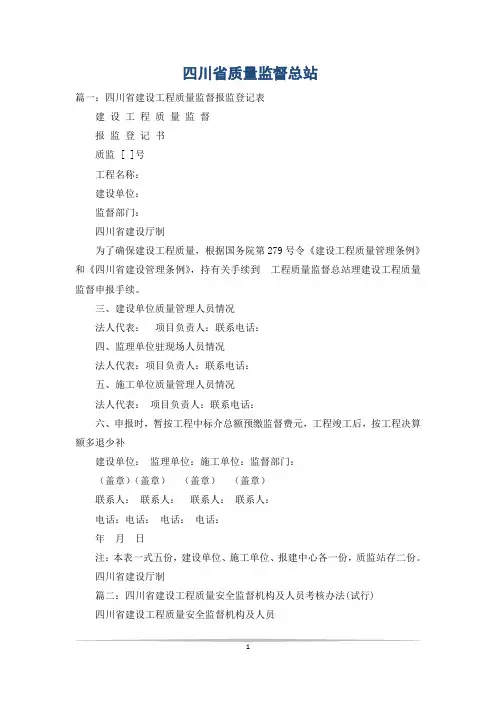 四川省质量监督总站

篇一：四川省建设工程质量监督报监登记表

建 设 工 程 质 量 监 督

报 监 登 记 书

质监 [ ]号

工程名称：

建设单位：

监督部门：

四川省建设厅制

为了确保建设工程质量，根据国务院第 279 号令《建设工程质量管理条例》和《四川省建设管理条例》，持有关手续到 工程质量监督总站理建设工程质量监督申报手续。

三、建设单位质量管理人员情况

法人代表： 项目负责人：联系电话：

四、监理单位驻现场人员情况

法人代表：项目负责人：联系电话：

五、施工单位质量管理人员情况

法人代表： 项目负责人：联系电话：

六、申报时，暂按工程中标介总额预缴监督费元，工程竣工后，按工程决算额多退少补

建设单位： 监理单位：施工单位：监督部门：

（盖章）（盖章） （盖章） （盖章）

联系人： 联系人： 联系人： 联系人：

电话：电话： 电话： 电话：

年 月 日

注：本表一式五份，建设单位、施工单位、报建中心各一份，质监站存二份。

四川省建设厅制

篇二：四川省建设工程质量安全监督机构及人员考核办法(试行)

四川省建设工程质量安全监督机构及人员

1